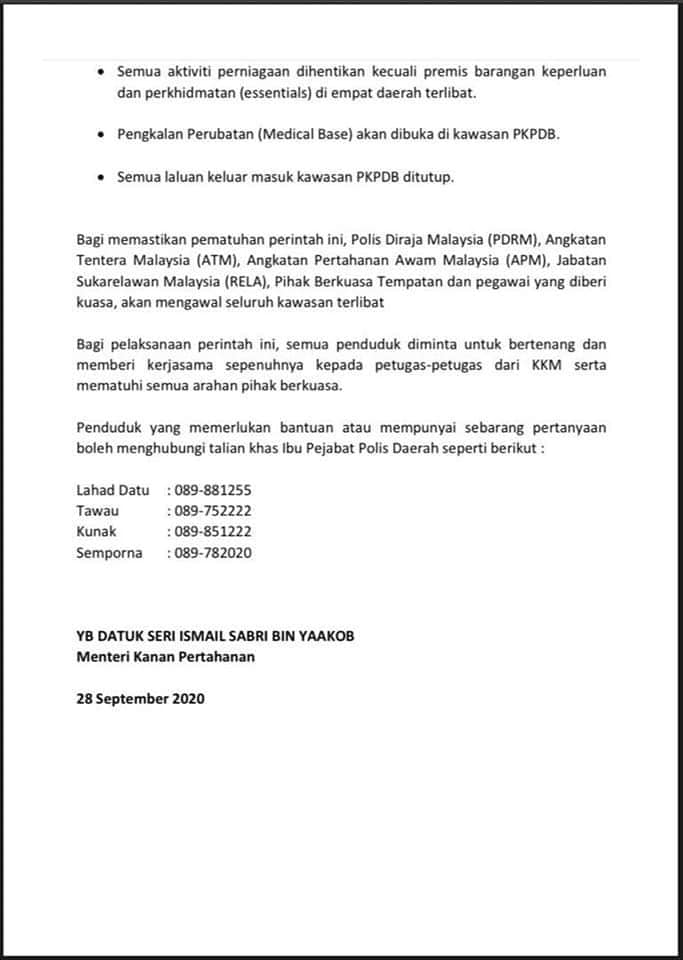 • Semua aktiviti perniagaan dihentikan kecuali premis barangan keperluan dan perkhidmatan (essentials) di empat daerah terlibat.

• Pengkalan Perubatan (Medical Base) akan dibuka di kawasan PKPDB.

• Semua laluan keluar masuk kawasan PKPDB ditutup.

Bagi memastikan pematuhan perintah ini, Polis Diraja Malaysia (PDRM), Angkatan Tentera Malaysia (ATM), Angkatan Pertahanan Awam Malaysia (APM), Jabatan Sukarelawan Malaysia (RELA), Pihak Berkuasa Tempatan dan pegawai yang diberi kuasa, akan mengawal seluruh kawasan terlibat

Bagi pelaksanaan perintah ini, semua penduduk diminta untuk bertenang dan memberi kerjasama sepenuhnya kepada petugas-petugas dari KKM serta mematuhi semua arahan pihak berkuasa.

Penduduk yang memerlukan bantuan atau mempunyai sebarang pertanyaan boleh menghubungi talian khas Ibu Pejabat Polis Daerah seperti berikut :

Lahad Datu : 089-881255
Tawau : 089-752222
Kunak : 089-851222
Semporna : 089-782020

YB DATUK SERI ISMAIL SABRI BIN YAAKOB
Menteri Kanan Pertahanan

28 September 2020